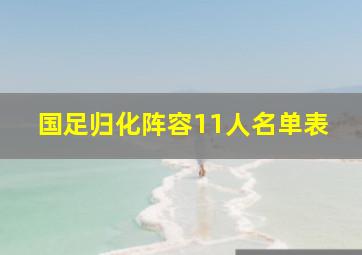 国足归化阵容11人名单表